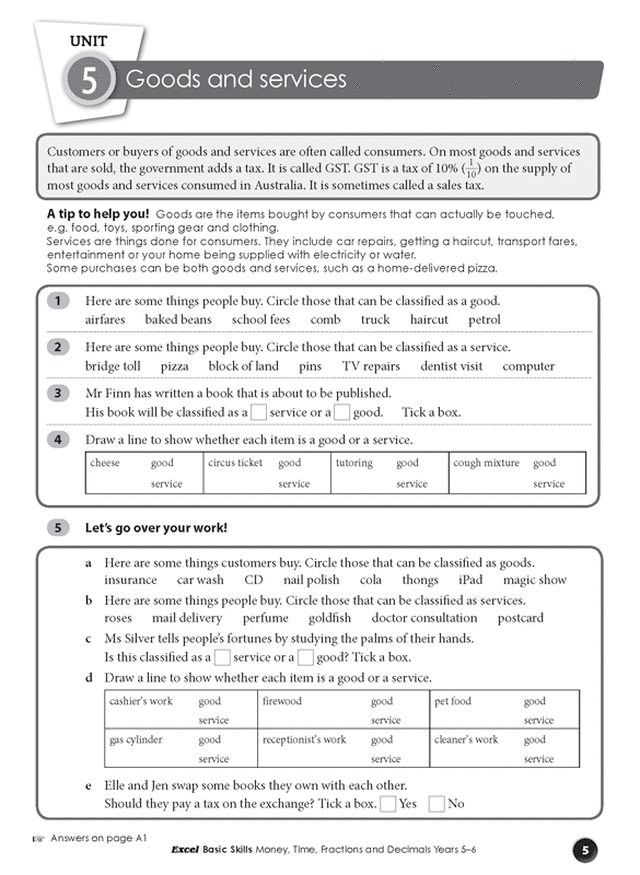 UNIT

5 Goods and services

Customers or buyers of goods and services are often called consumers. On most goods and services that are sold, the government adds a tax. It is called GST. GST is a tax of 10% ($\frac{1}{10}$) on the supply of most goods and services consumed in Australia. It is sometimes called a sales tax.

A tip to help you! Goods are the items bought by consumers that can actually be touched, e.g. food, toys, sporting gear and clothing.
Services are things done for consumers. They include car repairs, getting a haircut, transport fares, entertainment or your home being supplied with electricity or water.
Some purchases can be both goods and services, such as a home-delivered pizza.

1 Here are some things people buy. Circle those that can be classified as a good.
airfares baked beans school fees comb truck haircut petrol

2 Here are some things people buy. Circle those that can be classified as a service.
bridge toll pizza block of land pins TV repairs dentist visit computer

3 Mr Finn has written a book that is about to be published.
His book will be classified as a ☐ service or a ☐ good. Tick a box.

4 Draw a line to show whether each item is a good or a service.

| cheese | good | circus ticket | good | tutoring | good | cough mixture | good |
|---|---|---|---|---|---|---|---|
| | service | | service | | service | | service |

5 Let's go over your work!

a Here are some things customers buy. Circle those that can be classified as goods.
insurance car wash CD nail polish cola thongs iPad magic show

b Here are some things people buy. Circle those that can be classified as services.
roses mail delivery perfume goldfish doctor consultation postcard

c Ms Silver tells people's fortunes by studying the palms of their hands.
Is this classified as a ☐ service or a ☐ good? Tick a box.

d Draw a line to show whether each item is a good or a service.

| cashier's work | good | firewood | good | pet food | good |
|---|---|---|---|---|---|
| | service | | service | | service |
| gas cylinder | good | receptionist's work | good | cleaner's work | good |
| | service | | service | | service |

e Elle and Jen swap some books they own with each other.
Should they pay a tax on the exchange? Tick a box. ☐ Yes ☐ No

Answers on page A1

Excel Basic Skills Money, Time, Fractions and Decimals Years 5–6

5